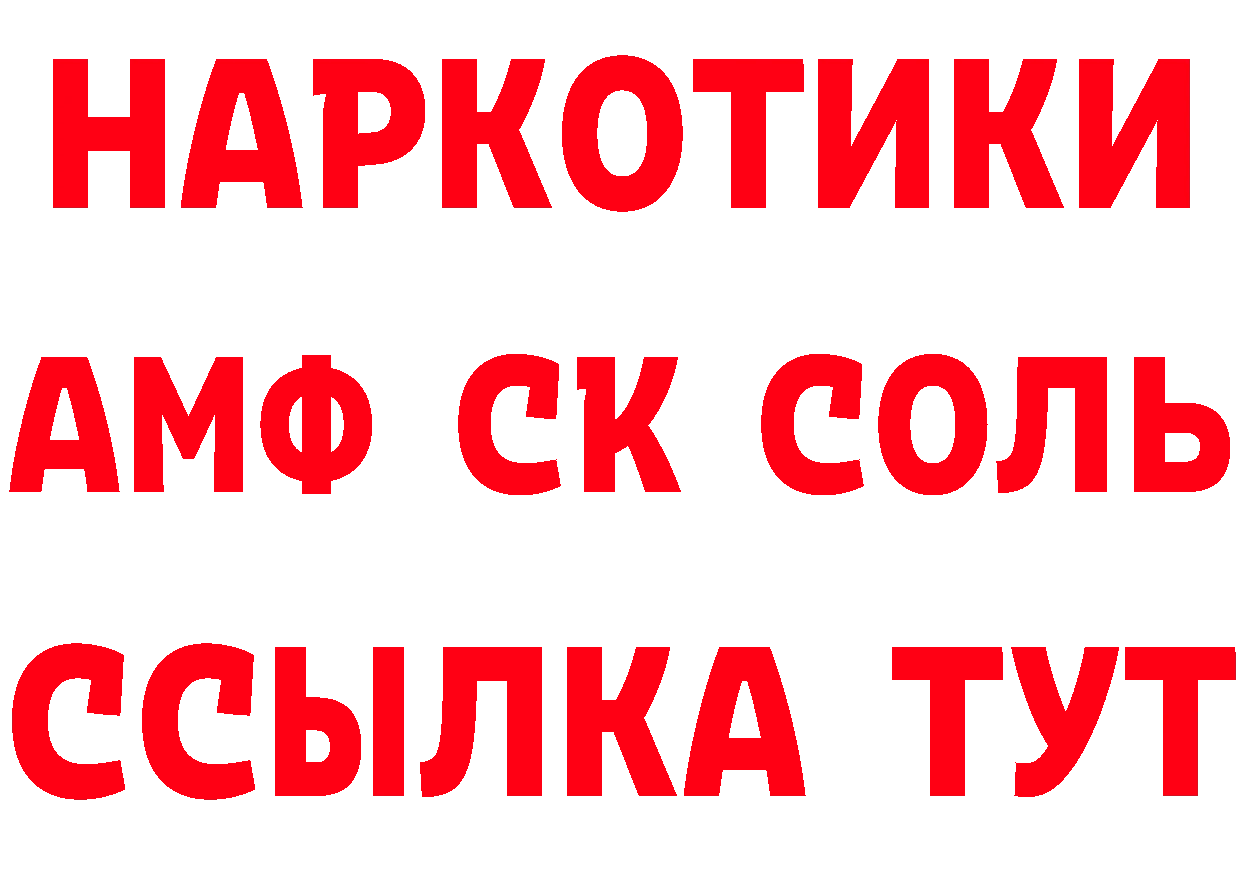 НАРКОТИКИ
АМФ СК СОЛЬ
ССЫЛКА ТУТ